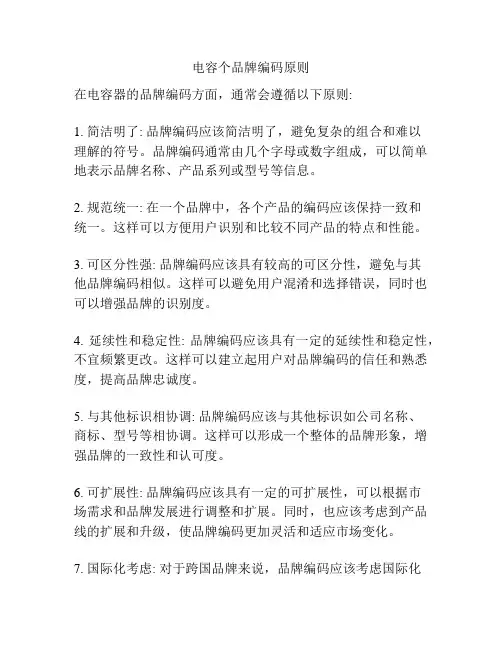 电容个品牌编码原则

在电容器的品牌编码方面，通常会遵循以下原则:

1. 简洁明了: 品牌编码应该简洁明了，避免复杂的组合和难以理解的符号。品牌编码通常由几个字母或数字组成，可以简单地表示品牌名称、产品系列或型号等信息。

2. 规范统一: 在一个品牌中，各个产品的编码应该保持一致和统一。这样可以方便用户识别和比较不同产品的特点和性能。

3. 可区分性强: 品牌编码应该具有较高的可区分性，避免与其他品牌编码相似。这样可以避免用户混淆和选择错误，同时也可以增强品牌的识别度。

4. 延续性和稳定性: 品牌编码应该具有一定的延续性和稳定性，不宜频繁更改。这样可以建立起用户对品牌编码的信任和熟悉度，提高品牌忠诚度。

5. 与其他标识相协调: 品牌编码应该与其他标识如公司名称、商标、型号等相协调。这样可以形成一个整体的品牌形象，增强品牌的一致性和认可度。

6. 可扩展性: 品牌编码应该具有一定的可扩展性，可以根据市场需求和品牌发展进行调整和扩展。同时，也应该考虑到产品线的扩展和升级，使品牌编码更加灵活和适应市场变化。

7. 国际化考虑: 对于跨国品牌来说，品牌编码应该考虑国际化